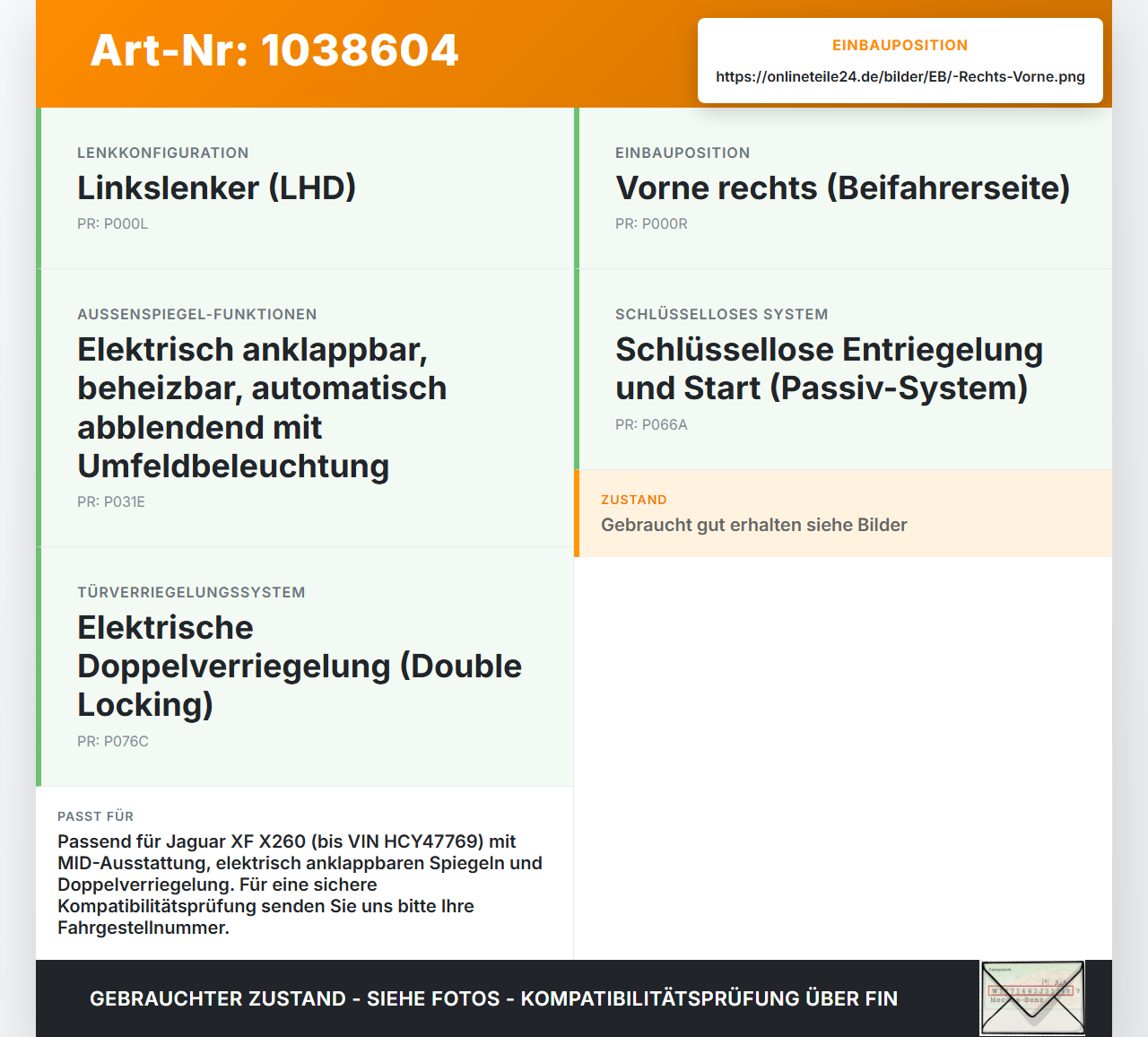 Art-Nr: 1038604

EINBAUPOSITION
https://onlineteile24.de/bilder/EB/-Rechts-Vorne.png

LENKKONFIGURATION
Linkslenker (LHD)
PR: P000L

AUSSENSPIEGEL-FUNKTIONEN
Elektrisch anklappbar, beheizbar, automatisch abblendend mit Umfeldbeleuchtung
PR: P031E

TÜRVERRIEGELUNGSSYSTEM
Elektrische Doppelverriegelung (Double Locking)
PR: P076C

PASST FÜR
Passend für Jaguar XF X260 (bis VIN HCY47769) mit MID-Ausstattung, elektrisch anklappbaren Spiegeln und Doppelverriegelung. Für eine sichere Kompatibilitätsprüfung senden Sie uns bitte Ihre Fahrgestellnummer.

EINBAUPOSITION
Vorne rechts (Beifahrerseite)
PR: P000R

SCHLÜSSELLOSES SYSTEM
Schlüssellose Entriegelung und Start (Passiv-System)
PR: P066A

ZUSTAND
Gebraucht gut erhalten siehe Bilder

GEBRAUCHTER ZUSTAND - SIEHE FOTOS - KOMPATIBILITÄTSPRÜFUNG ÜBER FIN